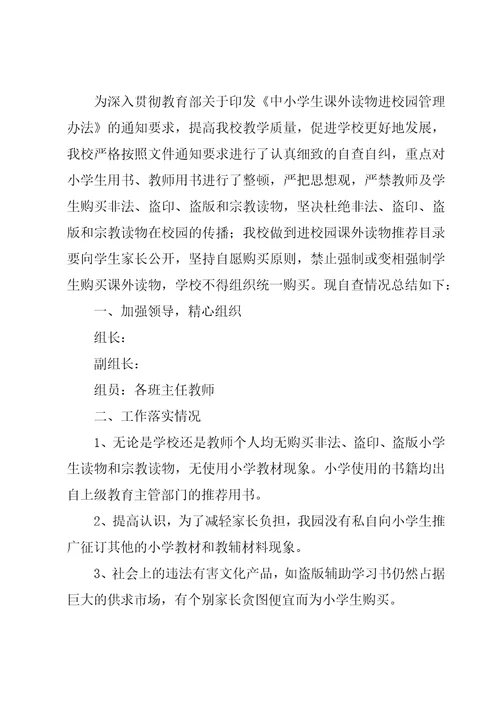 为深入贯彻教育部关于印发《中小学生课外读物进校园管理办法》的通知要求，提高我校教学质量，促进学校更好地发展，我校严格按照文件通知要求进行了认真细致的自查自纠，重点对小学生用书、教师用书进行了整顿，严把思想观，严禁教师及学生购买非法、盗印、盗版和宗教读物，坚决杜绝非法、盗印、盗版和宗教读物在校园的传播；我校做到进校园课外读物推荐目录要向学生家长公开，坚持自愿购买原则，禁止强制或变相强制学生购买课外读物，学校不得组织统一购买。现自查情况总结如下：

一、加强领导，精心组织

组长：

副组长：

组员：各班主任教师

二、工作落实情况

1、无论是学校还是教师个人均无购买非法、盗印、盗版小学生读物和宗教读物，无使用小学教材现象。小学使用的书籍均出自上级教育主管部门的推荐用书。

2、提高认识，为了减轻家长负担，我园没有私自向小学生推广征订其他的小学教材和教辅材料现象。

3、社会上的违法有害文化产品，如盗版辅助学习书仍然占据巨大的供求市场，有个别家长贪图便宜而为小学生购买。